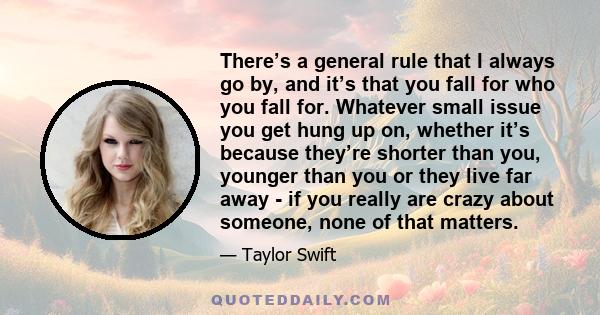 There’s a general rule that I always go by, and it’s that you fall for who you fall for. Whatever small issue you get hung up on, whether it’s because they’re shorter than you, younger than you or they live far away - if you really are crazy about someone, none of that matters.

— Taylor Swift

QUOTEDDAILY.COM